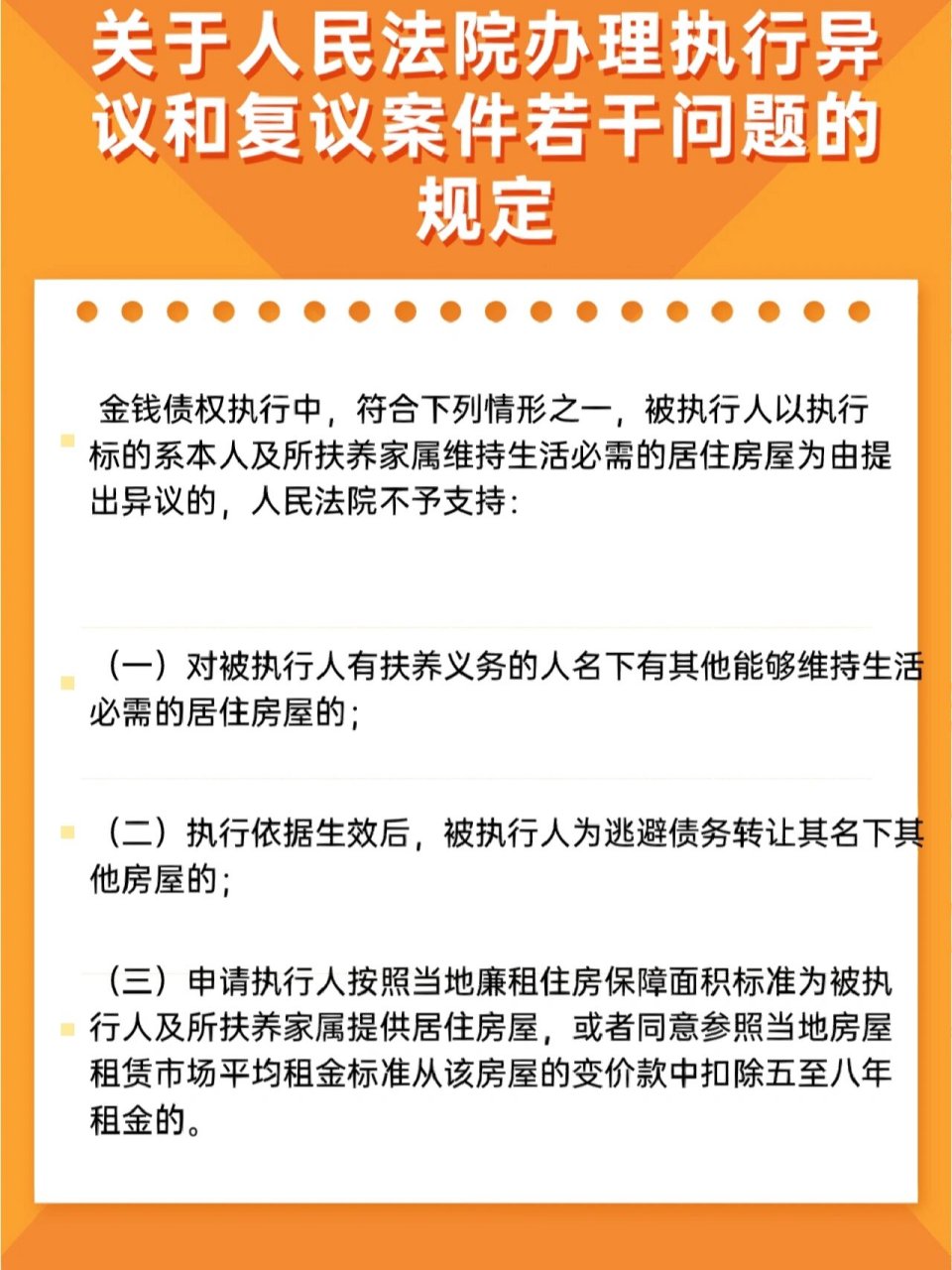 关于人民法院办理执行异议和复议案件若干问题的规定

金钱债权执行中，符合下列情形之一，被执行人以执行标的系本人及所扶养家属维持生活必需的居住房屋为由提出异议的，人民法院不予支持：

（一）对被执行人有扶养义务的人名下有其他能够维持生活必需的居住房屋的；

（二）执行依据生效后，被执行人为逃避债务转让其名下其他房屋的；

（三）申请执行人按照当地廉租住房保障面积标准为被执行人及所扶养家属提供居住房屋，或者同意参照当地房屋租赁市场平均租金标准从该房屋的变价款中扣除五至八年租金的。